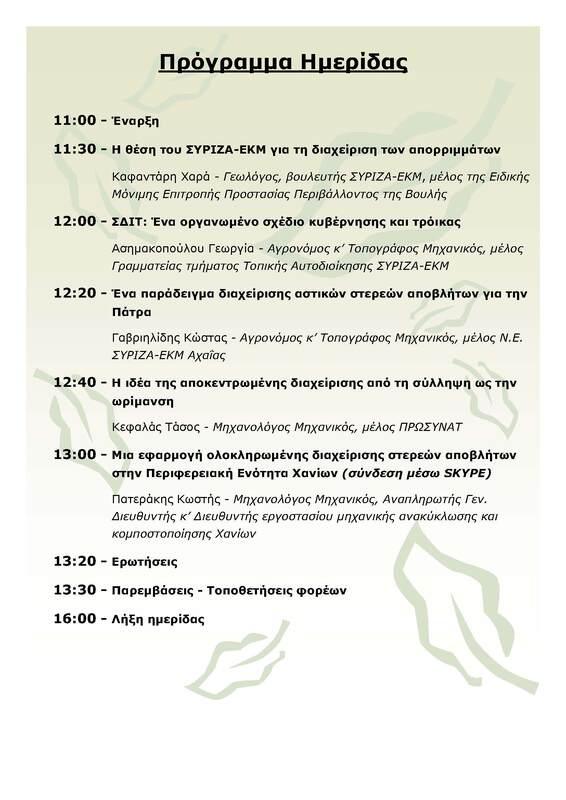 Πρόγραμμα Ημερίδας

11:00 - Έναρξη

11:30 - Η θέση του ΣΥΡΙΖΑ-ΕΚΜ για τη διαχείριση των απορριμμάτων

Καφαντάρη Χαρά - Γεωλόγος, βουλευτής ΣΥΡΙΖΑ-ΕΚΜ, μέλος της Ειδικής Μόνιμης Επιτροπής Προστασίας Περιβάλλοντος της Βουλής

12:00 - ΣΔΙΤ: Ένα οργανωμένο σχέδιο κυβέρνησης και τρόικας

Ασημακοπούλου Γεωργία - Αγρονόμος κ' Τοπογράφος Μηχανικός, μέλος Γραμματείας τμήματος Τοπικής Αυτοδιοίκησης ΣΥΡΙΖΑ-ΕΚΜ

12:20 - Ένα παράδειγμα διαχείρισης αστικών στερεών αποβλήτων για την Πάτρα

Γαβριηλίδης Κώστας - Αγρονόμος κ' Τοπογράφος Μηχανικός, μέλος Ν.Ε. ΣΥΡΙΖΑ-ΕΚΜ Αχαΐας

12:40 - Η ιδέα της αποκεντρωμένης διαχείρισης από τη σύλληψη ως την ωρίμανση

Κεφαλάς Τάσος - Μηχανολόγος Μηχανικός, μέλος ΠΡΩΣΥΝΑΤ

13:00 - Μια εφαρμογή ολοκληρωμένης διαχείρισης στερεών αποβλήτων στην Περιφερειακή Ενότητα Χανίων (σύνδεση μέσω SKYPE)

Πατεράκης Κωστής - Μηχανολόγος Μηχανικός, Αναπληρωτής Γεν. Διευθυντής κ' Διευθυντής εργοστασίου μηχανικής ανακύκλωσης και κομποστοποίησης Χανίων

13:20 - Ερωτήσεις

13:30 - Παρεμβάσεις - Τοποθετήσεις φορέων

16:00 - Λήξη ημερίδας